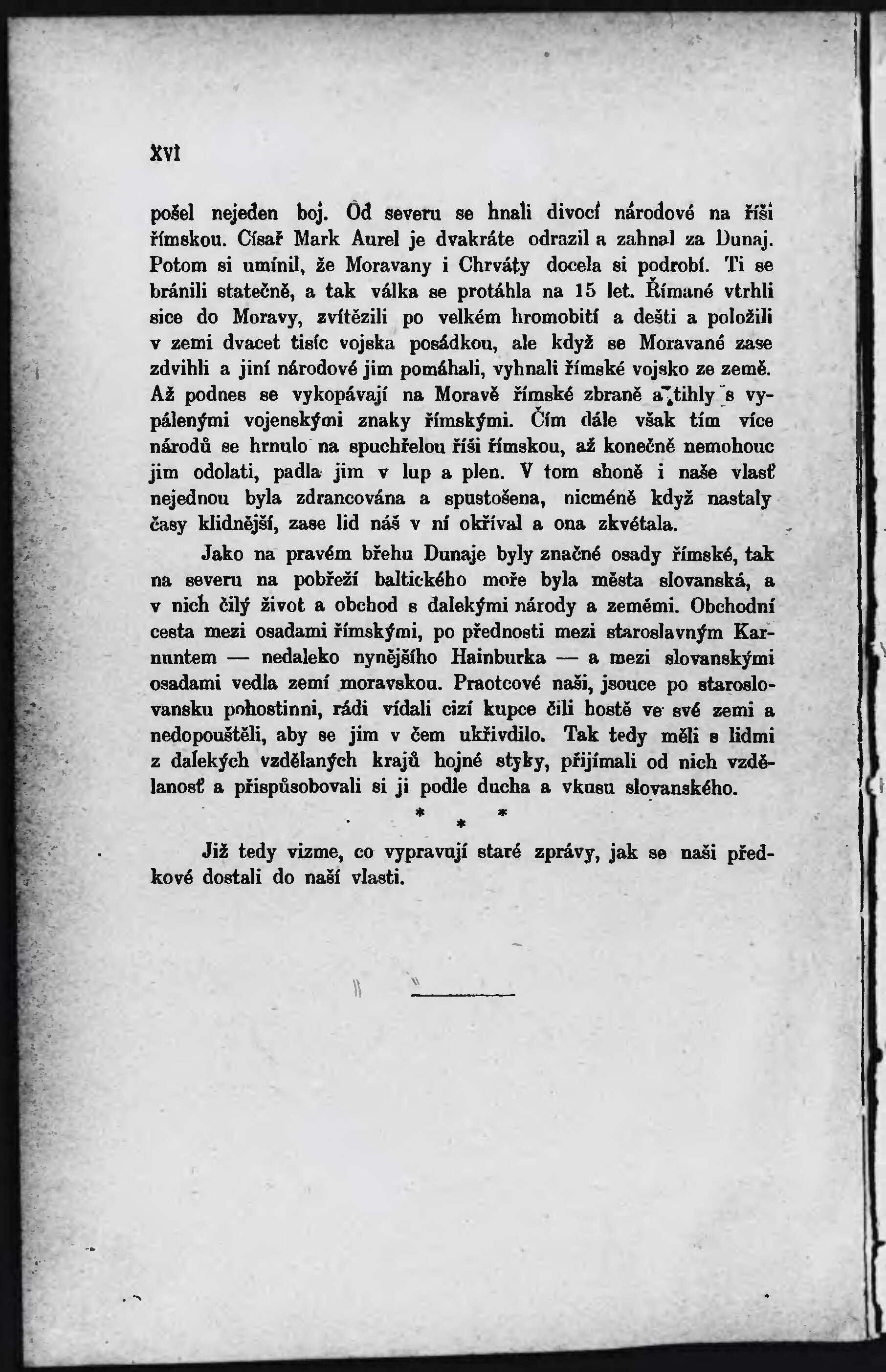 XVI

pošel nejeden boj. Od severu se hnali divocí národové na říši římskou. Císař Mark Aurel je dvakráte odrazil a zahnal za Dunaj. Potom si umínil, že Moravany i Chrváty docela si podrobí. Ti se bránili statečně, a tak válka se protáhla na 15 let. Římané vtrhli sice do Moravy, zvítězili po velkém hromobití a dešti a položili v zemi dvacet tisíc vojska posádkou, ale když se Moravané zase zdvihli a jiní národové jim pomáhali, vyhnali římské vojsko ze země. Až podnes se vykopávají na Moravě římské zbraně a tihly s vypálenými vojenskými znaky římskými. Čím dále však tím více národů se hrnulo na spuchřelou říši římskou, až konečně nemohouc jim odolati, padla jim v lup a plen. V tom shoně i naše vlasť nejednou byla zdrancována a spustošena, nicméně když nastaly časy klidnější, zase lid náš v ní okříval a ona zkvétala.

Jako na pravém břehu Dunaje byly značné osady římské, tak na severu na pobřeží baltického moře byla města slovanská, a v nich čilý život a obchod s dalekými národy a zeměmi. Obchodní cesta mezi osadami římskými, po přednosti mezi staroslavným Karnuntem — nedaleko nynějšího Hainburka — a mezi slovanskými osadami vedla zemí moravskou. Praotcové naši, jsouce po staroslovansku pohostinni, rádi vídali cizí kupce čili hostě ve své zemi a nedopouštěli, aby se jim v čem ukřivdilo. Tak tedy měli s lidmi z dalekých vzdělaných krajů hojné styky, přijímali od nich vzdělanosť a přispůsobovali si ji podle ducha a vkusu slovanského.

* * *

Již tedy vizme, co vypravují staré zprávy, jak se naši předkové dostali do naší vlasti.